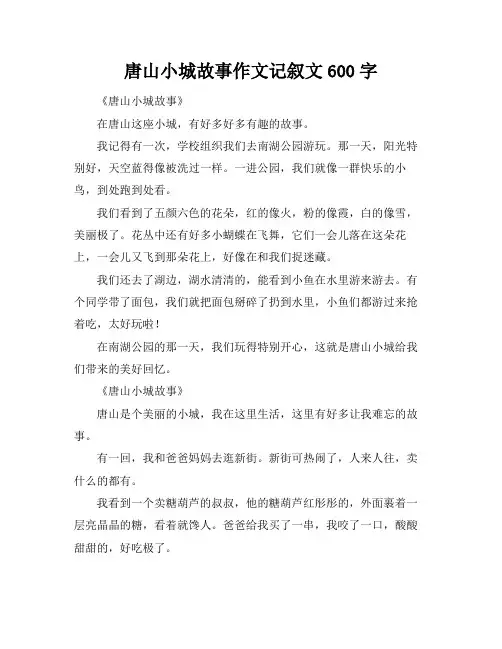 唐山小城故事作文记叙文 600 字

《唐山小城故事》

在唐山这座小城，有好多好多有趣的故事。

我记得有一次，学校组织我们去南湖公园游玩。那一天，阳光特别好，天空蓝得像被洗过一样。一进公园，我们就像一群快乐的小鸟，到处跑到处看。

我们看到了五颜六色的花朵，红的像火，粉的像霞，白的像雪，美丽极了。花丛中还有好多小蝴蝶在飞舞，它们一会儿落在这朵花上，一会儿又飞到那朵花上，好像在和我们捉迷藏。

我们还去了湖边，湖水清清的，能看到小鱼在水里游来游去。有个同学带了面包，我们就把面包掰碎了扔到水里，小鱼们都游过来抢着吃，太好玩啦！

在南湖公园的那一天，我们玩得特别开心，这就是唐山小城给我们带来的美好回忆。

《唐山小城故事》

唐山是个美丽的小城，我在这里生活，这里有好多让我难忘的故事。

有一回，我和爸爸妈妈去逛新街。新街可热闹了，人来人往，卖什么的都有。

我看到一个卖糖葫芦的叔叔，他的糖葫芦红彤彤的，外面裹着一层亮晶晶的糖，看着就馋人。爸爸给我买了一串，我咬了一口，酸酸甜甜的，好吃极了。